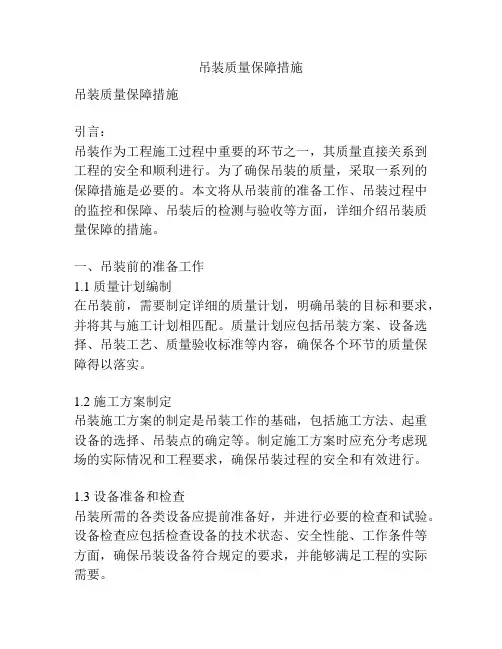 吊装质量保障措施

吊装质量保障措施

引言：
吊装作为工程施工过程中重要的环节之一，其质量直接关系到工程的安全和顺利进行。为了确保吊装的质量，采取一系列的保障措施是必要的。本文将从吊装前的准备工作、吊装过程中的监控和保障、吊装后的检测与验收等方面，详细介绍吊装质量保障的措施。

一、吊装前的准备工作
1.1 质量计划编制
在吊装前，需要制定详细的质量计划，明确吊装的目标和要求，并将其与施工计划相匹配。质量计划应包括吊装方案、设备选择、吊装工艺、质量验收标准等内容，确保各个环节的质量保障得以落实。

1.2 施工方案制定
吊装施工方案的制定是吊装工作的基础，包括施工方法、起重设备的选择、吊装点的确定等。制定施工方案时应充分考虑现场的实际情况和工程要求，确保吊装过程的安全和有效进行。

1.3 设备准备和检查
吊装所需的各类设备应提前准备好，并进行必要的检查和试验。设备检查应包括检查设备的技术状态、安全性能、工作条件等方面，确保吊装设备符合规定的要求，并能够满足工程的实际需要。